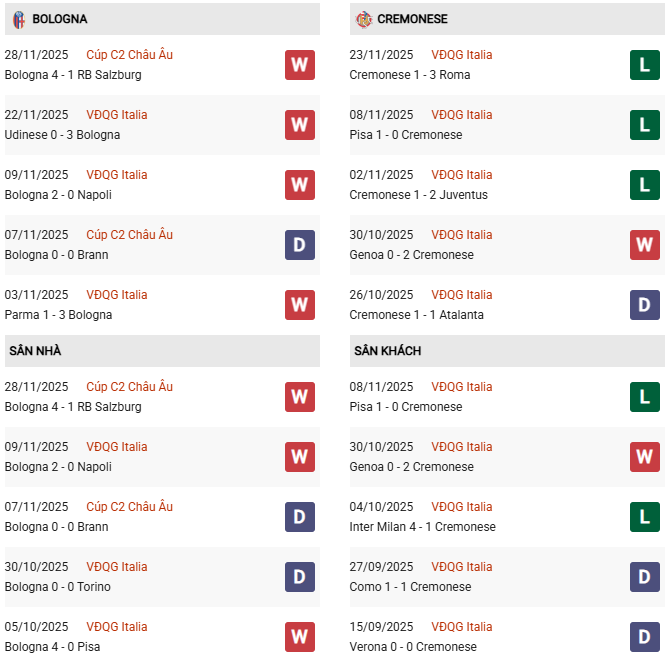 BOLOGNA

28/11/2025 Cúp C2 Châu Âu
Bologna 4 - 1 RB Salzburg
W

22/11/2025 VĐQG Italia
Udinese 0 - 3 Bologna
W

09/11/2025 VĐQG Italia
Bologna 2 - 0 Napoli
W

07/11/2025 Cúp C2 Châu Âu
Bologna 0 - 0 Brann
D

03/11/2025 VĐQG Italia
Parma 1 - 3 Bologna
W

SÂN NHÀ

28/11/2025 Cúp C2 Châu Âu
Bologna 4 - 1 RB Salzburg
W

09/11/2025 VĐQG Italia
Bologna 2 - 0 Napoli
W

07/11/2025 Cúp C2 Châu Âu
Bologna 0 - 0 Brann
D

30/10/2025 VĐQG Italia
Bologna 0 - 0 Torino
D

05/10/2025 VĐQG Italia
Bologna 4 - 0 Pisa
W

CREMONESE

23/11/2025 VĐQG Italia
Cremonese 1 - 3 Roma
L

08/11/2025 VĐQG Italia
Pisa 1 - 0 Cremonese
L

02/11/2025 VĐQG Italia
Cremonese 1 - 2 Juventus
L

30/10/2025 VĐQG Italia
Genoa 0 - 2 Cremonese
W

26/10/2025 VĐQG Italia
Cremonese 1 - 1 Atalanta
D

SÂN KHÁCH

08/11/2025 VĐQG Italia
Pisa 1 - 0 Cremonese
L

30/10/2025 VĐQG Italia
Genoa 0 - 2 Cremonese
W

04/10/2025 VĐQG Italia
Inter Milan 4 - 1 Cremonese
L

27/09/2025 VĐQG Italia
Como 1 - 1 Cremonese
D

15/09/2025 VĐQG Italia
Verona 0 - 0 Cremonese
D